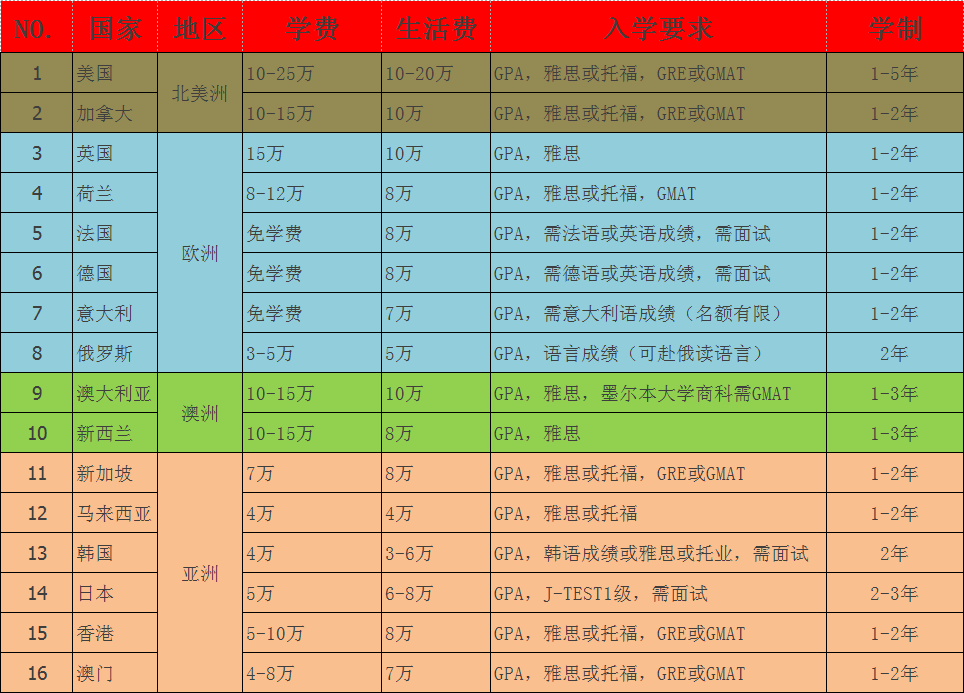 | NO. | 国家 | 地区 | 学费 | 生活费 | 入学要求 | 学制 |
|---|---|---|---|---|---|---|
| 1 | 美国 | 北美洲 | 10-25万 | 10-20万 | GPA，雅思或托福，GRE或GMAT | 1-5年 |
| 2 | 加拿大 | | 10-15万 | 10万 | GPA，雅思或托福，GRE或GMAT | 1-2年 |
| 3 | 英国 | 欧洲 | 15万 | 10万 | GPA，雅思 | 1-2年 |
| 4 | 荷兰 | | 8-12万 | 8万 | GPA，雅思或托福，GMAT | 1-2年 |
| 5 | 法国 | | 免学费 | 8万 | GPA，需法语或英语成绩，需面试 | 1-2年 |
| 6 | 德国 | | 免学费 | 8万 | GPA，需德语或英语成绩，需面试 | 1-2年 |
| 7 | 意大利 | | 免学费 | 7万 | GPA，需意大利语成绩（名额有限） | 1-2年 |
| 8 | 俄罗斯 | | 3-5万 | 5万 | GPA，语言成绩（可赴俄读语言） | 2年 |
| 9 | 澳大利亚 | 澳洲 | 10-15万 | 10万 | GPA，雅思，墨尔本大学商科需GMAT | 1-3年 |
| 10 | 新西兰 | | 10-15万 | 8万 | GPA，雅思 | 1-3年 |
| 11 | 新加坡 | 亚洲 | 7万 | 8万 | GPA，雅思或托福，GRE或GMAT | 1-2年 |
| 12 | 马来西亚 | | 4万 | 4万 | GPA，雅思或托福 | 1-2年 |
| 13 | 韩国 | | 4万 | 3-6万 | GPA，韩语成绩或雅思或托业，需面试 | 2年 |
| 14 | 日本 | | 5万 | 6-8万 | GPA，J-TEST1级，需面试 | 2-3年 |
| 15 | 香港 | | 5-10万 | 8万 | GPA，雅思或托福，GRE或GMAT | 1-2年 |
| 16 | 澳门 | | 4-8万 | 7万 | GPA，雅思或托福，GRE或GMAT | 1-2年 |